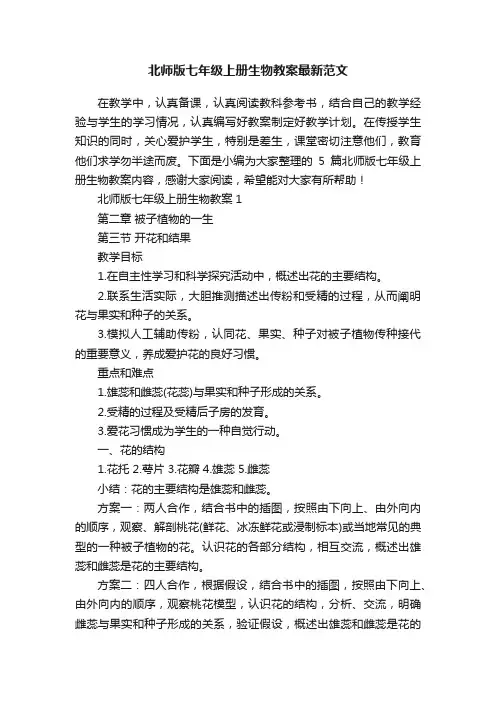 北师版七年级上册生物教案最新范文

在教学中，认真备课，认真阅读教科参考书，结合自己的教学经验与学生的学习情况，认真编写好教案制定好教学计划。在传授学生知识的同时，关心爱护学生，特别是差生，课堂密切注意他们，教育他们求学勿半途而废。下面是小编为大家整理的 5 篇北师版七年级上册生物教案内容，感谢大家阅读，希望能对大家有所帮助！

北师版七年级上册生物教案 1

第二章 被子植物的一生

第三节 开花和结果

教学目标

1.在自主性学习和科学探究活动中，概述出花的主要结构。

2.联系生活实际，大胆推测描述出传粉和受精的过程，从而阐明花与果实和种子的关系。

3.模拟人工辅助传粉，认同花、果实、种子对被子植物传种接代的重要意义，养成爱护花的良好习惯。

重点和难点

1.雄蕊和雌蕊(花蕊)与果实和种子形成的关系。

2.受精的过程及受精后子房的发育。

3.爱花习惯成为学生的一种自觉行动。

一、花的结构

1.花托 2.萼片 3.花瓣 4.雄蕊 5.雌蕊

小结：花的主要结构是雄蕊和雌蕊。

方案一：两人合作，结合书中的插图，按照由下向上、由外向内的顺序，观察、解剖桃花(鲜花、冰冻鲜花或浸制标本)或当地常见的典型的一种被子植物的花。认识花的各部分结构，相互交流，概述出雄蕊和雌蕊是花的主要结构。

方案二：四人合作，根据假设，结合书中的插图，按照由下向上、由外向内的顺序，观察桃花模型，认识花的结构，分析、交流，明确雌蕊与果实和种子形成的关系，验证假设，概述出雄蕊和雌蕊是花的